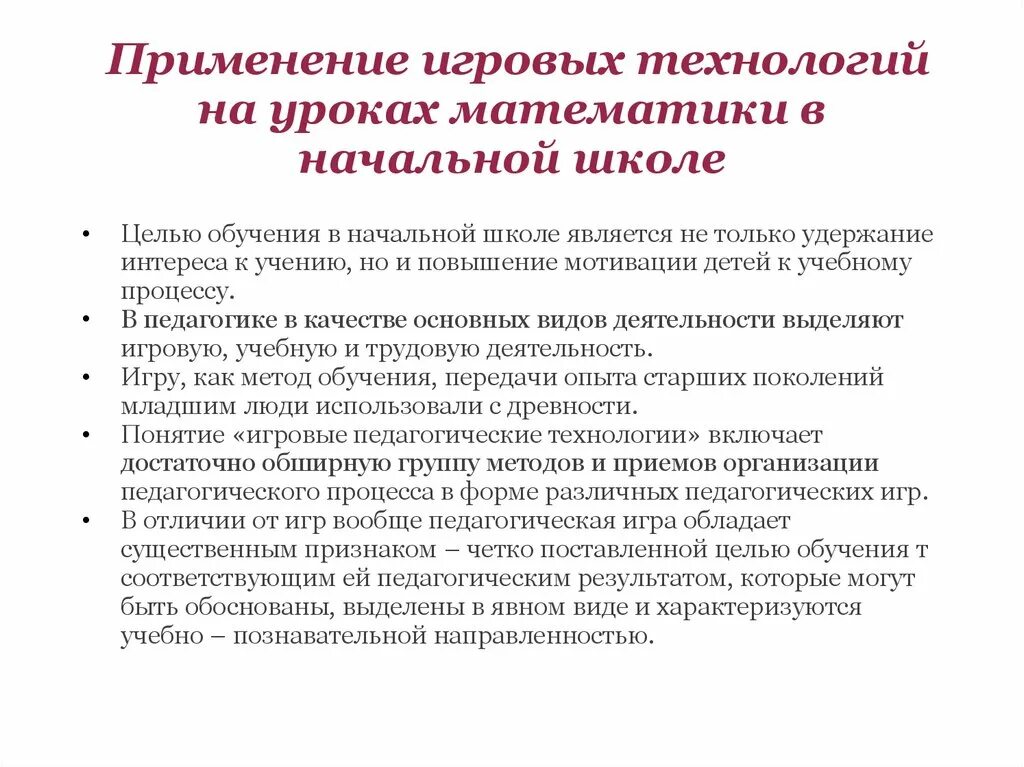 Применение игровых технологий на уроках математики в начальной школе

• Целью обучения в начальной школе является не только удержание интереса к учению, но и повышение мотивации детей к учебному процессу.
• В педагогике в качестве основных видов деятельности выделяют игровую, учебную и трудовую деятельность.
• Игру, как метод обучения, передачи опыта старших поколений младшим люди использовали с древности.
• Понятие «игровые педагогические технологии» включает достаточно обширную группу методов и приемов организации педагогического процесса в форме различных педагогических игр.
• В отличии от игр вообще педагогическая игра обладает существенным признаком – четко поставленной целью обучения т соответствующим ей педагогическим результатом, которые могут быть обоснованы, выделены в явном виде и характеризуются учебно – познавательной направленностью.